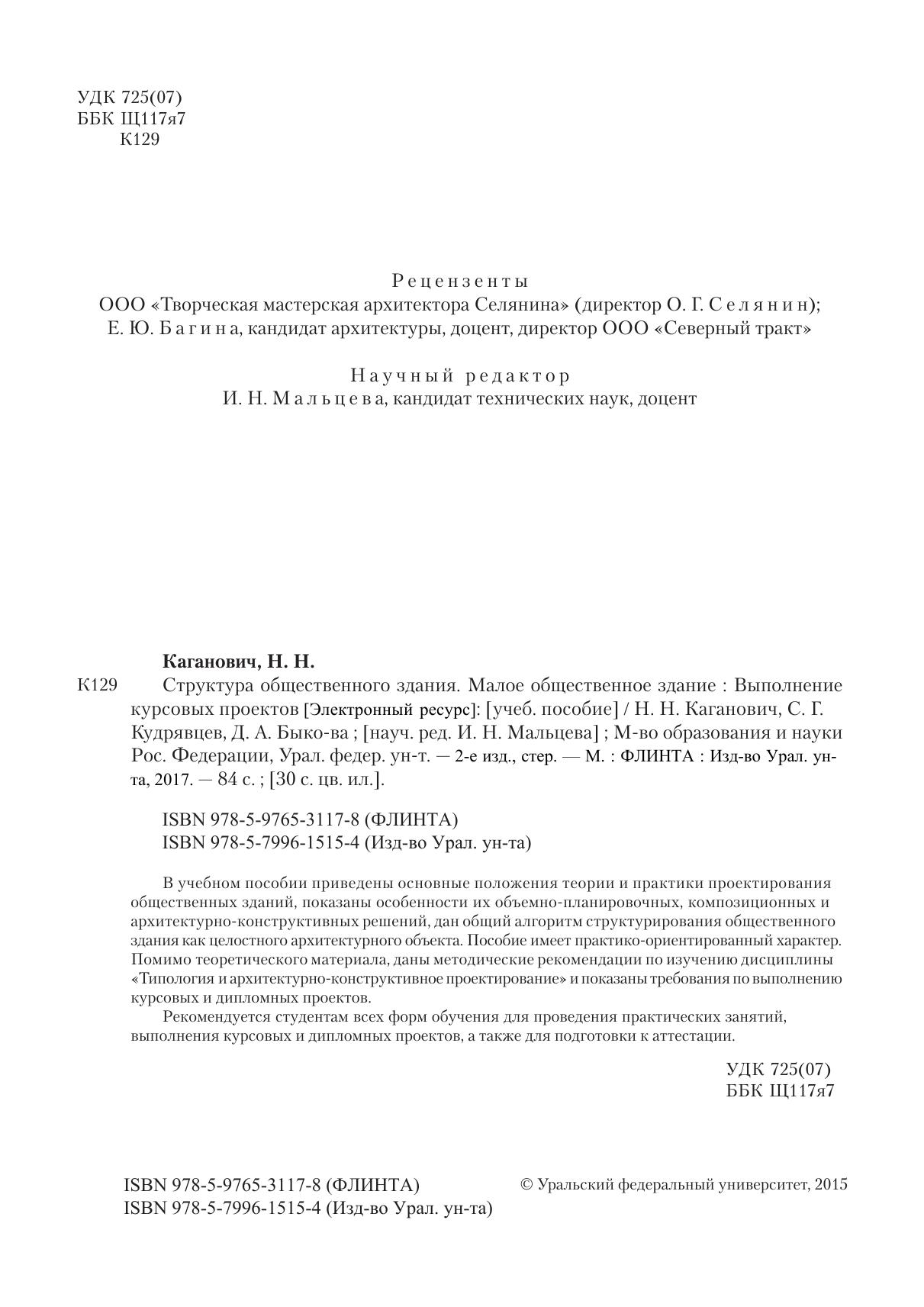 УДК 725(07)
ББК Щ117я7
К129

Рецензенты
ООО «Творческая мастерская архитектора Селянина» (директор О. Г. Селянин);
Е. Ю. Багина, кандидат архитектуры, доцент, директор ООО «Северный тракт»

Научный редактор
И. Н. Мальцева, кандидат технических наук, доцент

Каганович, Н. Н.
К129 Структура общественного здания. Малое общественное здание : Выполнение курсовых проектов [Электронный ресурс]: [учеб. пособие] / Н. Н. Каганович, С. Г. Кудрявцев, Д. А. Быко-ва ; [науч. ред. И. Н. Мальцева] ; М-во образования и науки Рос. Федерации, Урал. федер. ун-т. — 2-е изд., стер. — М. : ФЛИНТА : Изд-во Урал. ун-та, 2017. — 84 с. ; [30 с. цв. ил.].

ISBN 978-5-9765-3117-8 (ФЛИНТА)
ISBN 978-5-7996-1515-4 (Изд-во Урал. ун-та)

В учебном пособии приведены основные положения теории и практики проектирования общественных зданий, показаны особенности их объемно-планировочных, композиционных и архитектурно-конструктивных решений, дан общий алгоритм структурирования общественного здания как целостного архитектурного объекта. Пособие имеет практико-ориентированный характер. Помимо теоретического материала, даны методические рекомендации по изучению дисциплины «Типология и архитектурно-конструктивное проектирование» и показаны требования по выполнению курсовых и дипломных проектов.

Рекомендуется студентам всех форм обучения для проведения практических занятий, выполнения курсовых и дипломных проектов, а также для подготовки к аттестации.

УДК 725(07)
ББК Щ117я7

ISBN 978-5-9765-3117-8 (ФЛИНТА)
ISBN 978-5-7996-1515-4 (Изд-во Урал. ун-та)

© Уральский федеральный университет, 2015